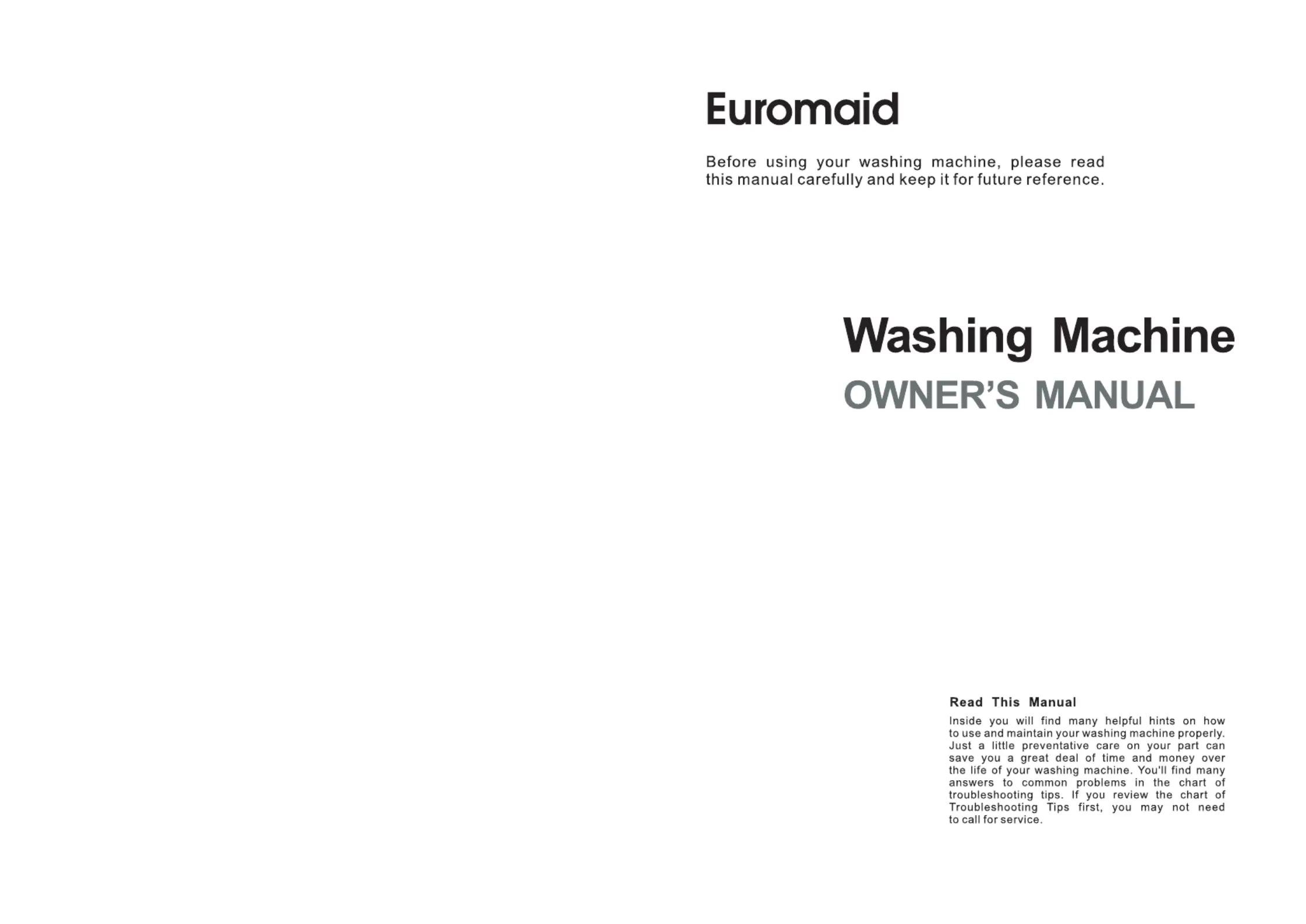 Euromaid

Before using your washing machine, please read this manual carefully and keep it for future reference.

Washing Machine
OWNER'S MANUAL

Read This Manual
Inside you will find many helpful hints on how to use and maintain your washing machine properly. Just a little preventative care on your part can save you a great deal of time and money over the life of your washing machine. You'll find many answers to common problems in the chart of troubleshooting tips. If you review the chart of Troubleshooting Tips first, you may not need to call for service.